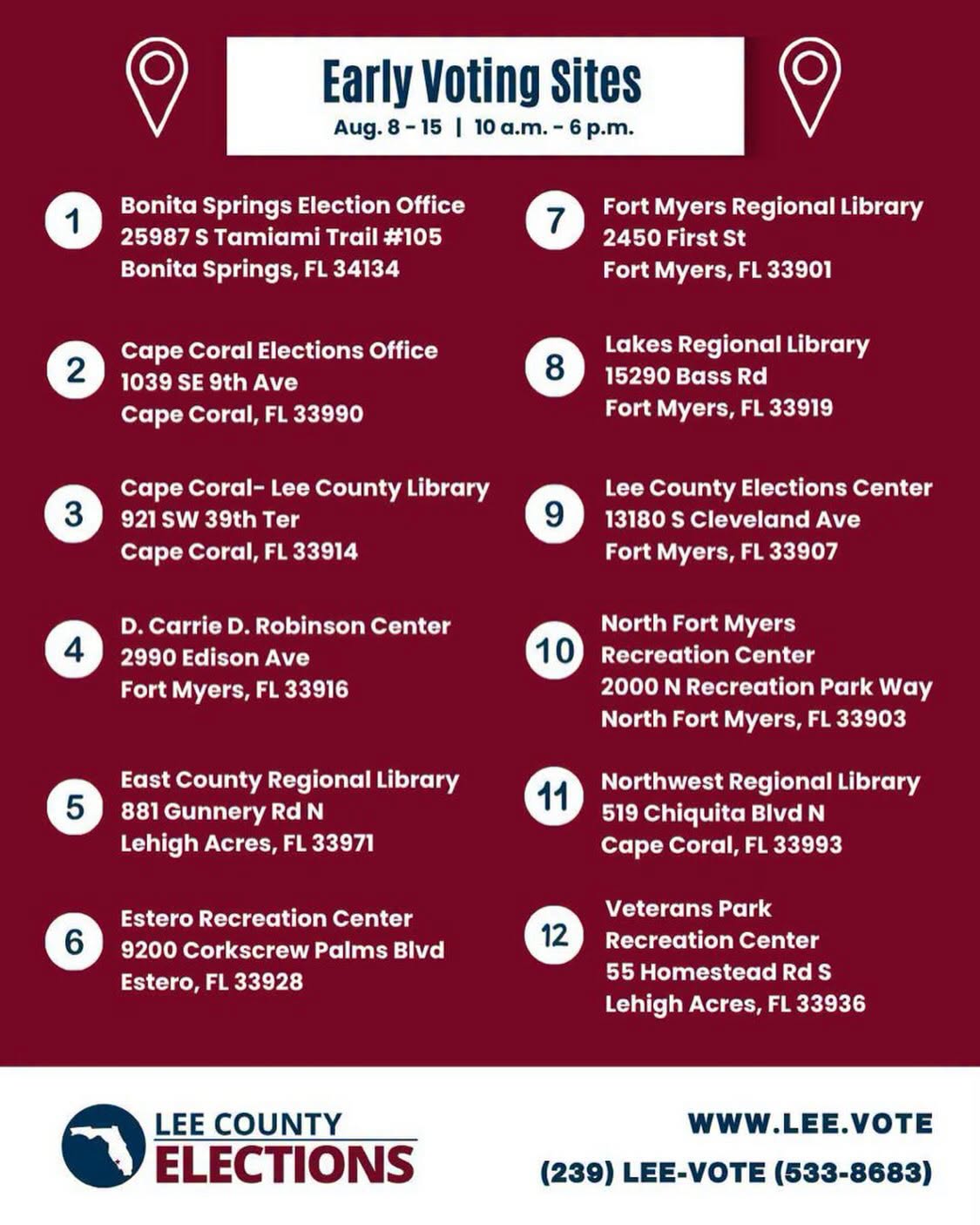 Early Voting Sites
Aug. 8 - 15 | 10 a.m. - 6 p.m.

1 Bonita Springs Election Office
25987 S Tamiami Trail #105
Bonita Springs, FL 34134

2 Cape Coral Elections Office
1039 SE 9th Ave
Cape Coral, FL 33990

3 Cape Coral- Lee County Library
921 SW 39th Ter
Cape Coral, FL 33914

4 D. Carrie D. Robinson Center
2990 Edison Ave
Fort Myers, FL 33916

5 East County Regional Library
881 Gunnery Rd N
Lehigh Acres, FL 33971

6 Estero Recreation Center
9200 Corkscrew Palms Blvd
Estero, FL 33928

7 Fort Myers Regional Library
2450 First St
Fort Myers, FL 33901

8 Lakes Regional Library
15290 Bass Rd
Fort Myers, FL 33919

9 Lee County Elections Center
13180 S Cleveland Ave
Fort Myers, FL 33907

10 North Fort Myers
Recreation Center
2000 N Recreation Park Way
North Fort Myers, FL 33903

11 Northwest Regional Library
519 Chiquita Blvd N
Cape Coral, FL 33993

12 Veterans Park
Recreation Center
55 Homestead Rd S
Lehigh Acres, FL 33936

LEE COUNTY
ELECTIONS

WWW.LEE.VOTE
(239) LEE-VOTE (533-8683)